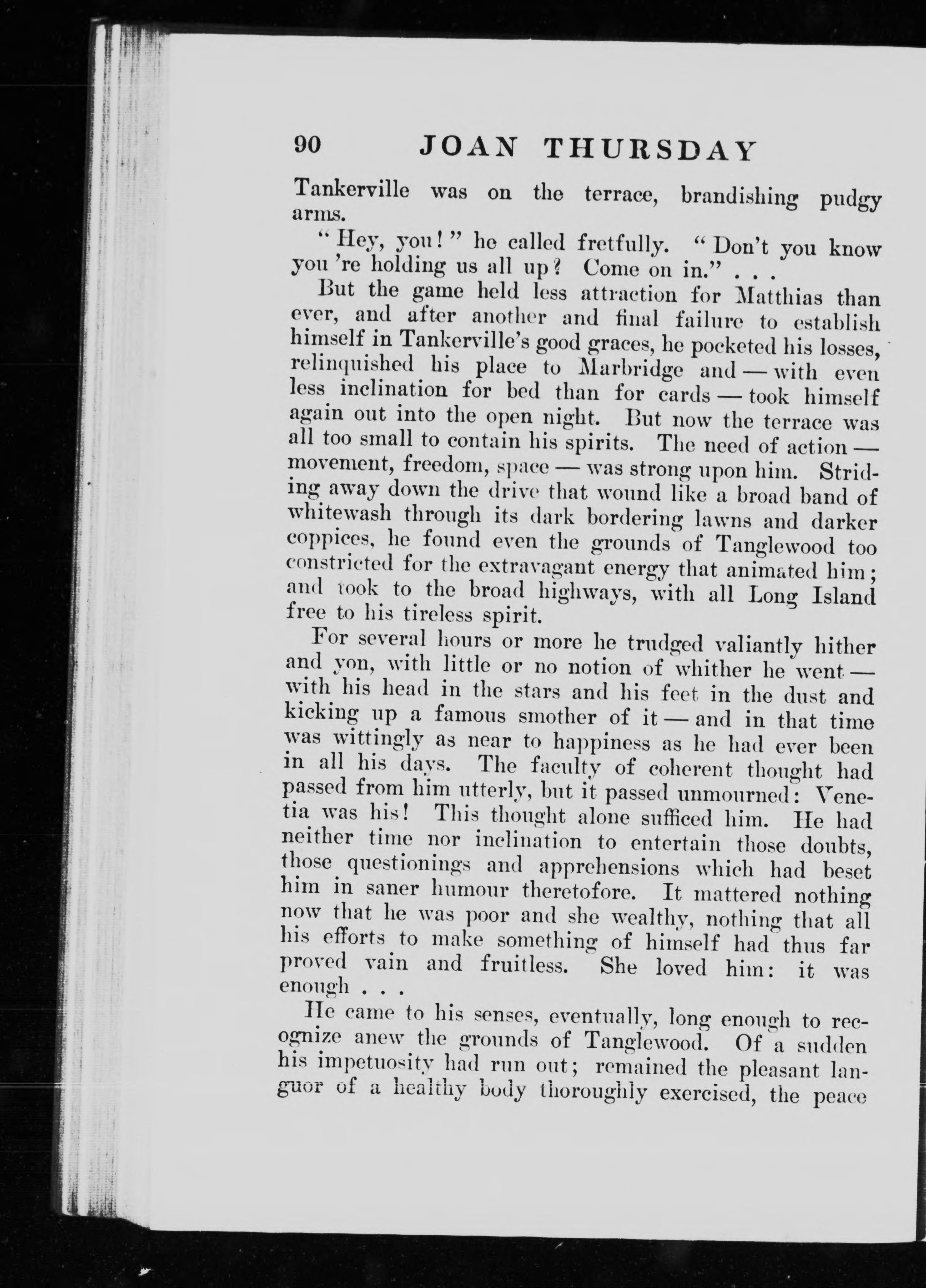 90 JOAN THURSDAY

Tankerville was on the terrace, brandishing pudgy arms.

"Hey, you!" he called fretfully. "Don't you know you 're holding us all up? Come on in." . . .

But the game held less attraction for Matthias than ever, and after another and final failure to establish himself in Tankerville's good graces, he pocketed his losses, relinquished his place to Marbridge and — with even less inclination for bed than for cards — took himself again out into the open night. But now the terrace was all too small to contain his spirits. The need of action — movement, freedom, space — was strong upon him. Striding away down the drive that wound like a broad band of whitewash through its dark bordering lawns and darker coppices, he found even the grounds of Tanglewood too constricted for the extravagant energy that animated him; and took to the broad highways, with all Long Island free to his tireless spirit.

For several hours or more he trudged valiantly hither and yon, with little or no notion of whither he went — with his head in the stars and his feet in the dust and kicking up a famous smother of it — and in that time was wittingly as near to happiness as he had ever been in all his days. The faculty of coherent thought had passed from him utterly, but it passed unmourned: Venetia was his! This thought alone sufficed him. He had neither time nor inclination to entertain those doubts, those questionings and apprehensions which had beset him in saner humour theretofore. It mattered nothing now that he was poor and she wealthy, nothing that all his efforts to make something of himself had thus far proved vain and fruitless. She loved him: it was enough . . .

He came to his senses, eventually, long enough to recognize anew the grounds of Tanglewood. Of a sudden his impetuosity had run out; remained the pleasant languor of a healthy body thoroughly exercised, the peace